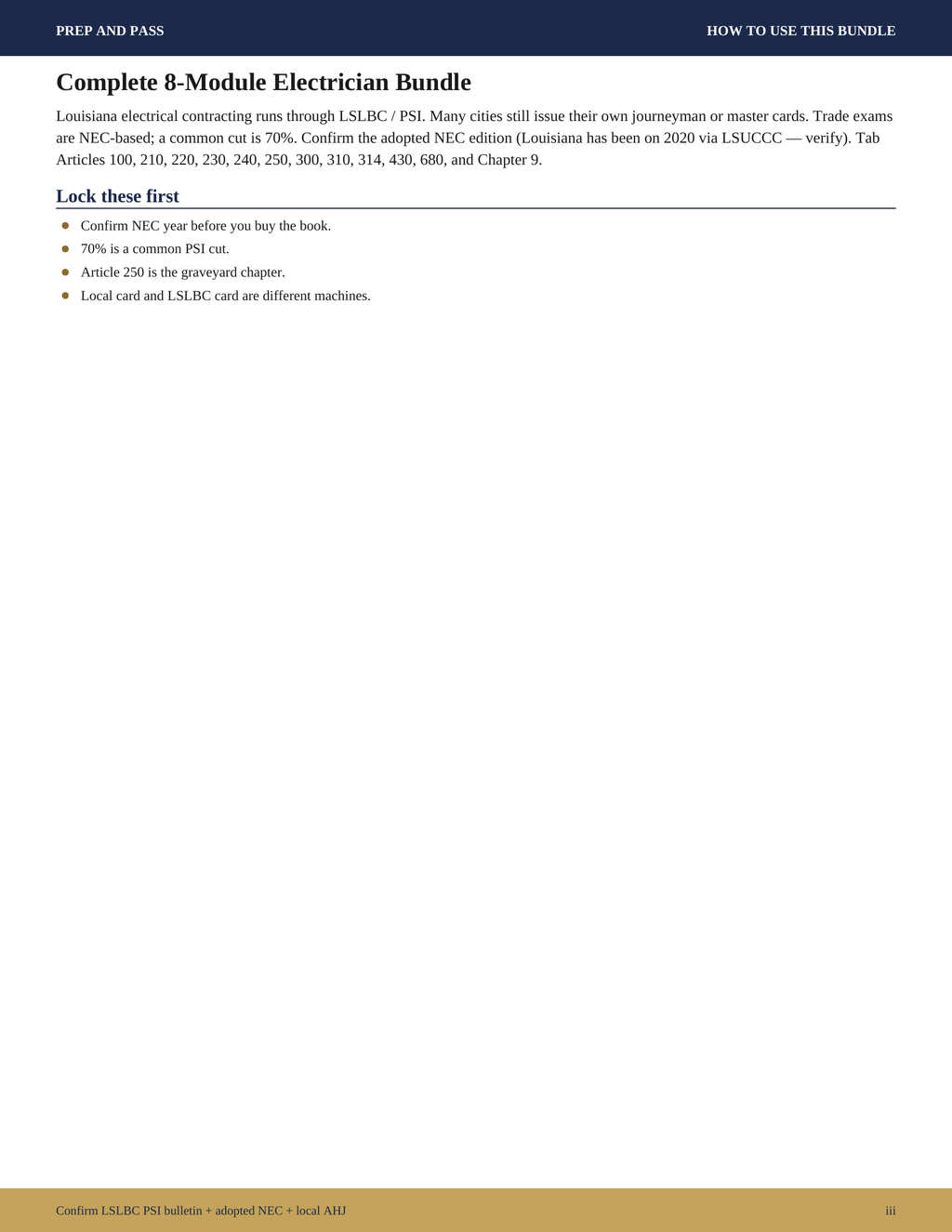 PREP AND PASS

HOW TO USE THIS BUNDLE

Complete 8-Module Electrician Bundle

Louisiana electrical contracting runs through LSLBC / PSI. Many cities still issue their own journeyman or master cards. Trade exams are NEC-based; a common cut is 70%. Confirm the adopted NEC edition (Louisiana has been on 2020 via LSUCCC — verify). Tab Articles 100, 210, 220, 230, 240, 250, 300, 310, 314, 430, 680, and Chapter 9.

Lock these first

- Confirm NEC year before you buy the book.
- 70% is a common PSI cut.
- Article 250 is the graveyard chapter.
- Local card and LSLBC card are different machines.

Confirm LSLBC PSI bulletin + adopted NEC + local AHJ

iii